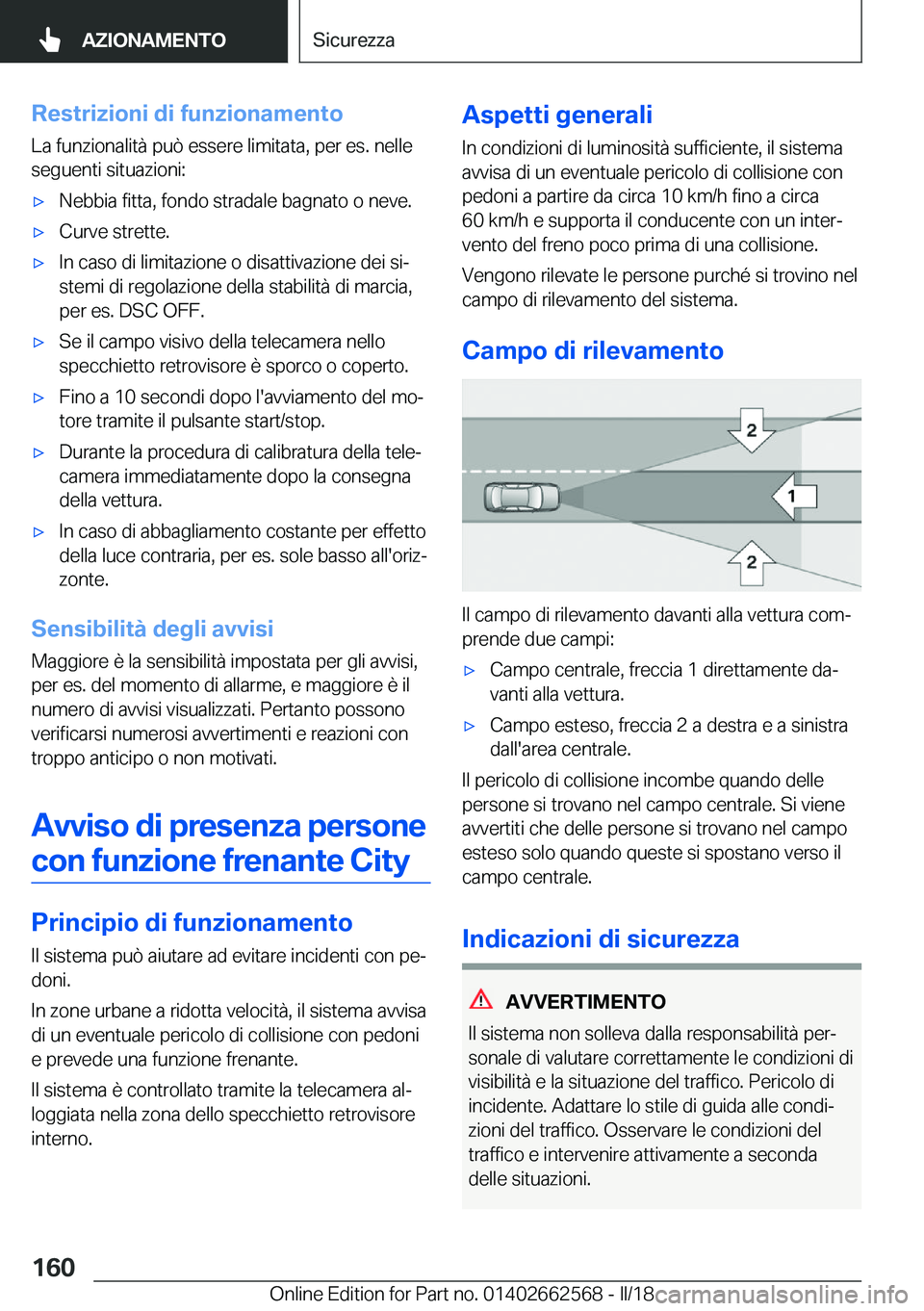 AZIONAMENTO

Sicurezza

Restrizioni di funzionamento

La funzionalità può essere limitata, per es. nelle seguenti situazioni:

▷ Nebbia fitta, fondo stradale bagnato o neve.

▷ Curve strette.

▷ In caso di limitazione o disattivazione dei sistemi di regolazione della stabilità di marcia, per es. DSC OFF.

▷ Se il campo visivo della telecamera nello specchietto retrovisore è sporco o coperto.

▷ Fino a 10 secondi dopo l'avviamento del motore tramite il pulsante start/stop.

▷ Durante la procedura di calibratura della telecamera immediatamente dopo la consegna della vettura.

▷ In caso di abbagliamento costante per effetto della luce contraria, per es. sole basso all'orizzonte.

Sensibilità degli avvisi

Maggiore è la sensibilità impostata per gli avvisi, per es. del momento di allarme, e maggiore è il numero di avvisi visualizzati. Pertanto possono verificarsi numerosi avvertimenti e reazioni con troppo anticipo o non motivati.

Avviso di presenza persone con funzione frenante City

Principio di funzionamento

Il sistema può aiutare ad evitare incidenti con pedoni.

In zone urbane a ridotta velocità, il sistema avvisa di un eventuale pericolo di collisione con pedoni e prevede una funzione frenante.

Il sistema è controllato tramite la telecamera alloggiata nella zona dello specchietto retrovisore interno.

Aspetti generali

In condizioni di luminosità sufficiente, il sistema avvisa di un eventuale pericolo di collisione con pedoni a partire da circa 10 km/h fino a circa 60 km/h e supporta il conducente con un intervento del freno poco prima di una collisione.

Vengono rilevate le persone purché si trovino nel campo di rilevamento del sistema.

Campo di rilevamento

2
1
2

Il campo di rilevamento davanti alla vettura comprende due campi:

▷ Campo centrale, freccia 1 direttamente davanti alla vettura.

▷ Campo esteso, freccia 2 a destra e a sinistra dall'area centrale.

Il pericolo di collisione incombe quando delle persone si trovano nel campo centrale. Si viene avvertiti che delle persone si trovano nel campo esteso solo quando queste si spostano verso il campo centrale.

Indicazioni di sicurezza

AVVERTIMENTO

Il sistema non solleva dalla responsabilità personale di valutare correttamente le condizioni di visibilità e la situazione del traffico. Pericolo di incidente. Adattare lo stile di guida alle condizioni del traffico. Osservare le condizioni del traffico e intervenire attivamente a seconda delle situazioni.

160

Online Edition for Part no. 01402662568 - II/18 carmanualsonline.info